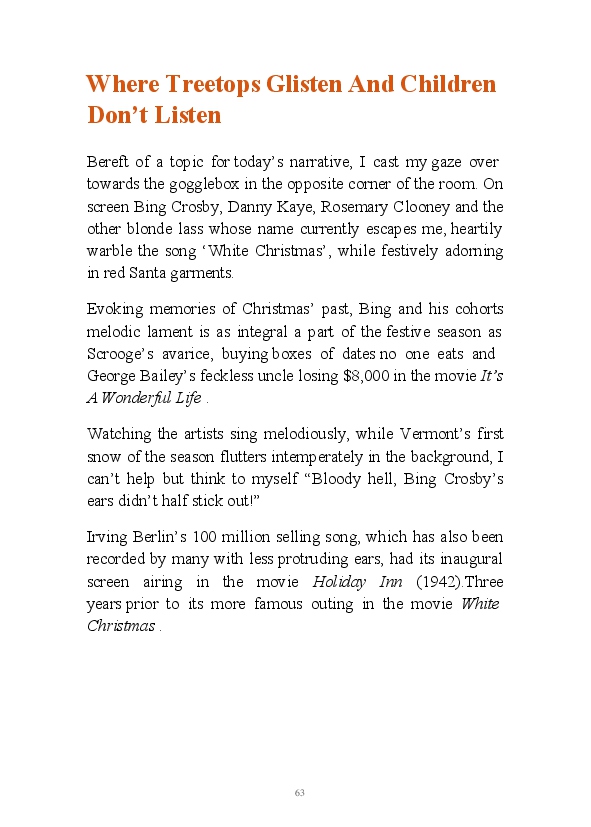 Where Treetops Glisten And Children Don’t Listen

Bereft of a topic for today’s narrative, I cast my gaze over towards the gogglebox in the opposite corner of the room. On screen Bing Crosby, Danny Kaye, Rosemary Clooney and the other blonde lass whose name currently escapes me, heartily warble the song ‘White Christmas’, while festively adorning in red Santa garments.

Evoking memories of Christmas’ past, Bing and his cohorts melodic lament is as integral a part of the festive season as Scrooge’s avarice, buying boxes of dates no one eats and George Bailey’s feckless uncle losing $8,000 in the movie It’s A Wonderful Life .

Watching the artists sing melodiously, while Vermont’s first snow of the season flutters intemperately in the background, I can’t help but think to myself “Bloody hell, Bing Crosby’s ears didn’t half stick out!”

Irving Berlin’s 100 million selling song, which has also been recorded by many with less protruding ears, had its inaugural screen airing in the movie Holiday Inn (1942).Three years prior to its more famous outing in the movie White Christmas .

63